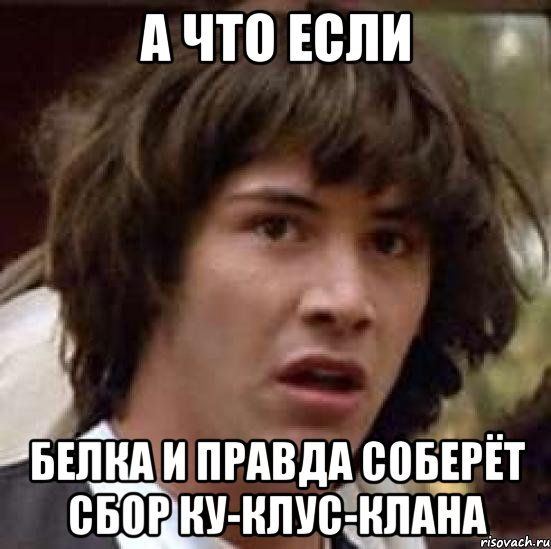 А ЧТО ЕСЛИ

БЕЛКА И ПРАВДА СОБЕРЁТ СБОР КУ-КЛУС-КЛАНА

risovach.ru